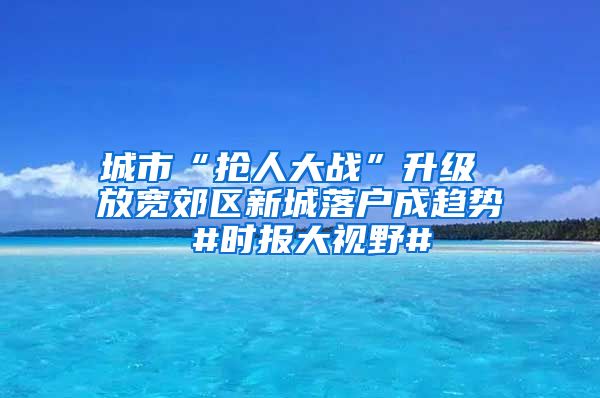 城市“抢人大战”升级
放宽郊区新城落户成趋势
#时报大视野#